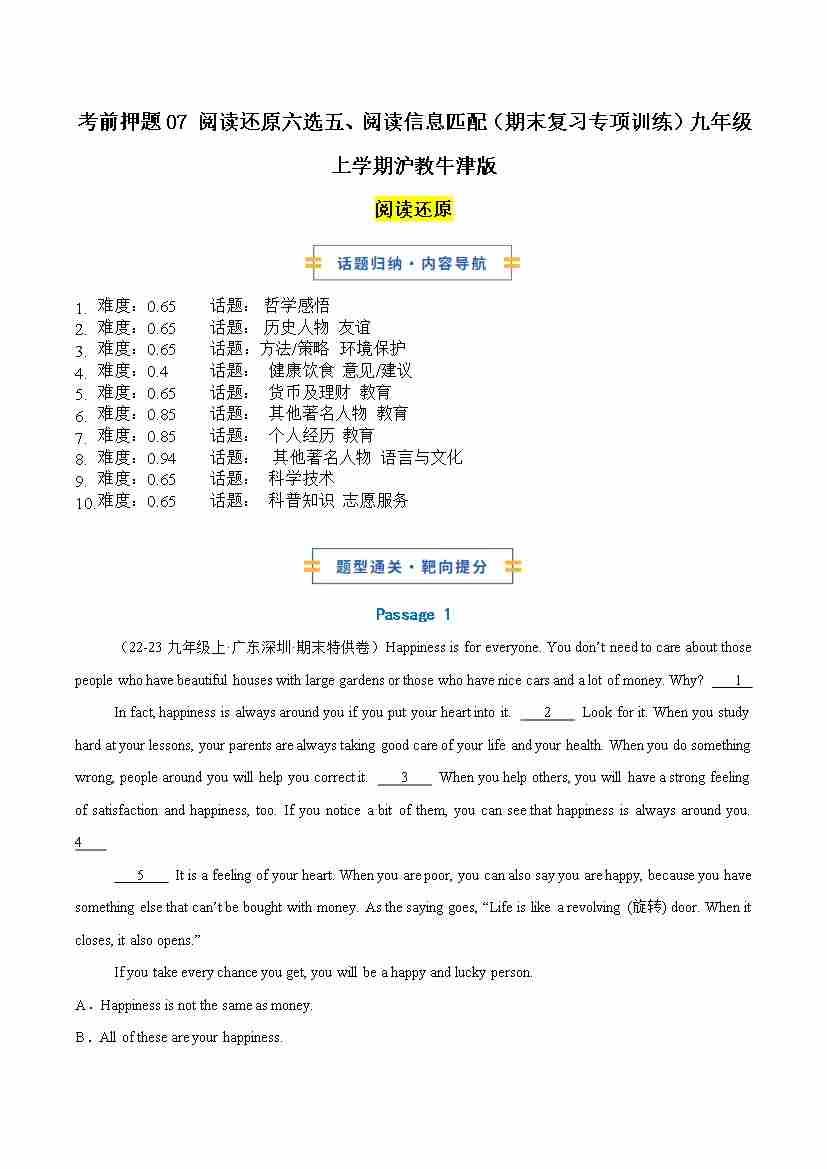 考前押题07 阅读还原六选五、阅读信息匹配（期末复习专项训练）九年级上学期沪教牛津版

阅读还原

话题归纳·内容导航

1. 难度：0.65 话题：哲学感悟
2. 难度：0.65 话题：历史人物 友谊
3. 难度：0.65 话题：方法/策略 环境保护
4. 难度：0.4 话题：健康饮食 意见/建议
5. 难度：0.65 话题：货币及理财 教育
6. 难度：0.85 话题：其他著名人物 教育
7. 难度：0.85 话题：个人经历 教育
8. 难度：0.94 话题：其他著名人物 语言与文化
9. 难度：0.65 话题：科学技术
10. 难度：0.65 话题：科普知识 志愿服务

题型通关·靶向提分

Passage 1

（22-23九年级上·广东深圳·期末特供卷）Happiness is for everyone. You don't need to care about those people who have beautiful houses with large gardens or those who have nice cars and a lot of money. Why? 1

In fact, happiness is always around you if you put your heart into it. 2 Look for it. When you study hard at your lessons, your parents are always taking good care of your life and your health. When you do something wrong, people around you will help you correct it. 3 When you help others, you will have a strong feeling of satisfaction and happiness, too. If you notice a bit of them, you can see that happiness is always around you. 4

5 It is a feeling of your heart. When you are poor, you can also say you are happy, because you have something else that can't be bought with money. As the saying goes, "Life is like a revolving (旋转) door. When it closes, it also opens."

If you take every chance you get, you will be a happy and lucky person.

A．Happiness is not the same as money.

B．All of these are your happiness.